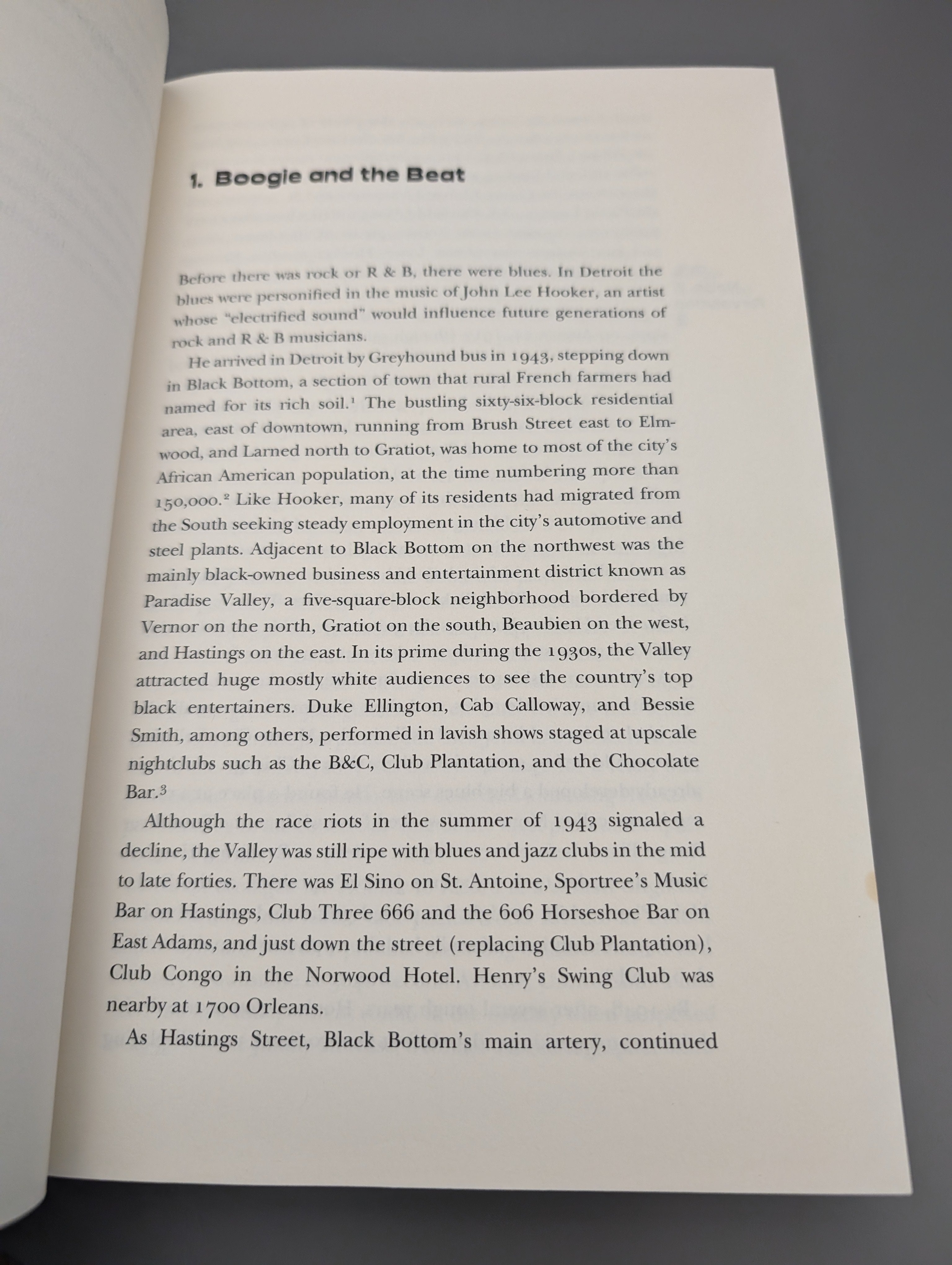 1. Boogie and the Beat

Before there was rock or R & B, there were blues. In Detroit the blues were personified in the music of John Lee Hooker, an artist whose "electrified sound" would influence future generations of rock and R & B musicians.

He arrived in Detroit by Greyhound bus in 1943, stepping down in Black Bottom, a section of town that rural French farmers had named for its rich soil.$^1$ The bustling sixty-six-block residential area, east of downtown, running from Brush Street east to Elmwood, and Larned north to Gratiot, was home to most of the city's African American population, at the time numbering more than 150,000.$^2$ Like Hooker, many of its residents had migrated from the South seeking steady employment in the city's automotive and steel plants. Adjacent to Black Bottom on the northwest was the mainly black-owned business and entertainment district known as Paradise Valley, a five-square-block neighborhood bordered by Vernor on the north, Gratiot on the south, Beaubien on the west, and Hastings on the east. In its prime during the 1930s, the Valley attracted huge mostly white audiences to see the country's top black entertainers. Duke Ellington, Cab Calloway, and Bessie Smith, among others, performed in lavish shows staged at upscale nightclubs such as the B&C, Club Plantation, and the Chocolate Bar.$^3$

Although the race riots in the summer of 1943 signaled a decline, the Valley was still ripe with blues and jazz clubs in the mid to late forties. There was El Sino on St. Antoine, Sportree's Music Bar on Hastings, Club Three 666 and the 606 Horseshoe Bar on East Adams, and just down the street (replacing Club Plantation), Club Congo in the Norwood Hotel. Henry's Swing Club was nearby at 1700 Orleans.

As Hastings Street, Black Bottom's main artery, continued